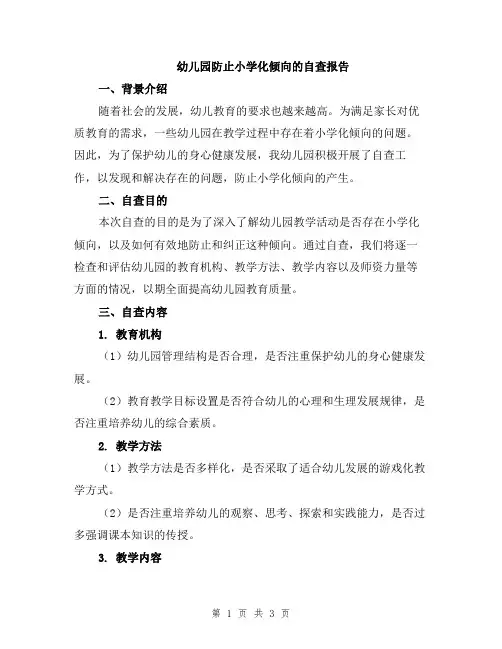 幼儿园防止小学化倾向的自查报告

一、背景介绍

随着社会的发展，幼儿教育的要求也越来越高。为满足家长对优质教育的需求，一些幼儿园在教学过程中存在着小学化倾向的问题。因此，为了保护幼儿的身心健康发展，我幼儿园积极开展了自查工作，以发现和解决存在的问题，防止小学化倾向的产生。

二、自查目的

本次自查的目的是为了深入了解幼儿园教学活动是否存在小学化倾向，以及如何有效地防止和纠正这种倾向。通过自查，我们将逐一检查和评估幼儿园的教育机构、教学方法、教学内容以及师资力量等方面的情况，以期全面提高幼儿园教育质量。

三、自查内容

1. 教育机构

（1）幼儿园管理结构是否合理，是否注重保护幼儿的身心健康发展。

（2）教育教学目标设置是否符合幼儿的心理和生理发展规律，是否注重培养幼儿的综合素质。

2. 教学方法

（1）教学方法是否多样化，是否采取了适合幼儿发展的游戏化教学方式。

（2）是否注重培养幼儿的观察、思考、探索和实践能力，是否过多强调课本知识的传授。

3. 教学内容

第 1 页 共 3 页